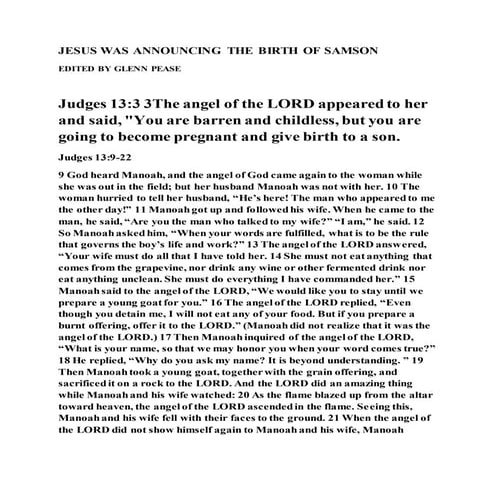 JESUS WAS ANNOUNCING THE BIRTH OF SAMSON

EDITED BY GLENN PEASE

Judges 13:3 3The angel of the LORD appeared to her and said, "You are barren and childless, but you are going to become pregnant and give birth to a son.

Judges 13:9-22

9 God heard Manoah, and the angel of God came again to the woman while she was out in the field; but her husband Manoah was not with her. 10 The woman hurried to tell her husband, “He’s here! The man who appeared to me the other day!” 11 Manoah got up and followed his wife. When he came to the man, he said, “Are you the man who talked to my wife?” “I am,” he said. 12 So Manoah asked him, “When your words are fulfilled, what is to be the rule that governs the boy’s life and work?” 13 The angel of the LORD answered, “Your wife must do all that I have told her. 14 She must not eat anything that comes from the grapevine, nor drink any wine or other fermented drink nor eat anything unclean. She must do everything I have commanded her.” 15 Manoah said to the angel of the LORD, “We would like you to stay until we prepare a young goat for you.” 16 The angel of the LORD replied, “Even though you detain me, I will not eat any of your food. But if you prepare a burnt offering, offer it to the LORD.” (Manoah did not realize that it was the angel of the LORD.) 17 Then Manoah inquired of the angel of the LORD, “What is your name, so that we may honor you when your word comes true?” 18 He replied, “Why do you ask my name? It is beyond understanding. ” 19 Then Manoah took a young goat, together with the grain offering, and sacrificed it on a rock to the LORD. And the LORD did an amazing thing while Manoah and his wife watched: 20 As the flame blazed up from the altar toward heaven, the angel of the LORD ascended in the flame. Seeing this, Manoah and his wife fell with their faces to the ground. 21 When the angel of the LORD did not show himself again to Manoah and his wife, Manoah